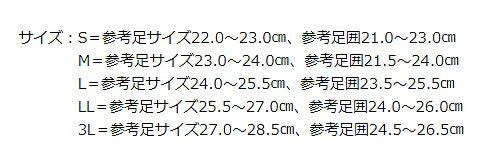 サイズ：S＝参考足サイズ22.0～23.0㎝、参考足囲21.0～23.0㎝
M＝参考足サイズ23.0～24.0㎝、参考足囲21.5～24.0㎝
L＝参考足サイズ24.0～25.5㎝、参考足囲23.5～25.5㎝
LL＝参考足サイズ25.5～27.0㎝、参考足囲24.0～26.0㎝
3L＝参考足サイズ27.0～28.5㎝、参考足囲24.5～26.5㎝